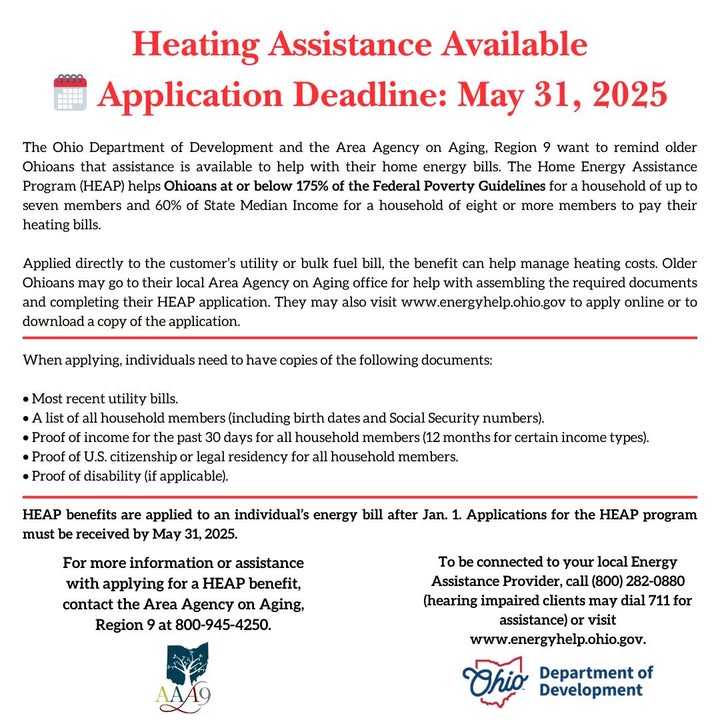 Heating Assistance Available
Application Deadline: May 31, 2025

The Ohio Department of Development and the Area Agency on Aging, Region 9 want to remind older Ohioans that assistance is available to help with their home energy bills. The Home Energy Assistance Program (HEAP) helps Ohioans at or below 175% of the Federal Poverty Guidelines for a household of up to seven members and 60% of State Median Income for a household of eight or more members to pay their heating bills.

Applied directly to the customer's utility or bulk fuel bill, the benefit can help manage heating costs. Older Ohioans may go to their local Area Agency on Aging office for help with assembling the required documents and completing their HEAP application. They may also visit www.energyhelp.ohio.gov to apply online or to download a copy of the application.

When applying, individuals need to have copies of the following documents:

• Most recent utility bills.
• A list of all household members (including birth dates and Social Security numbers).
• Proof of income for the past 30 days for all household members (12 months for certain income types).
• Proof of U.S. citizenship or legal residency for all household members.
• Proof of disability (if applicable).

HEAP benefits are applied to an individual's energy bill after Jan. 1. Applications for the HEAP program must be received by May 31, 2025.

For more information or assistance with applying for a HEAP benefit, contact the Area Agency on Aging, Region 9 at 800-945-4250.

AAA9

To be connected to your local Energy Assistance Provider, call (800) 282-0880 (hearing impaired clients may dial 711 for assistance) or visit www.energyhelp.ohio.gov.

Ohio Department of Development